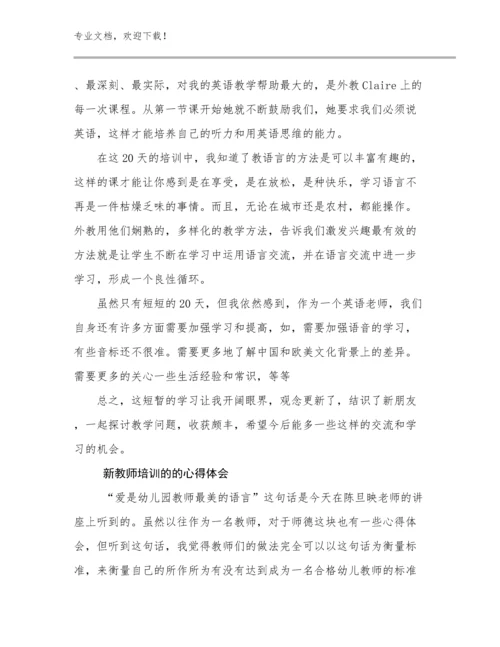 专业文档，欢迎下载！

、最深刻、最实际，对我的英语教学帮助最大的，是外教Claire上的每一次课程。从第一节课开始她就不断鼓励我们，她要求我们必须说英语，这样才能培养自己的听力和用英语思维的能力。

在这20天的培训中，我知道了教语言的方法是可以丰富有趣的，这样的课才能让你感到是在享受，是在放松，是种快乐，学习语言不再是一件枯燥乏味的事情。而且，无论在城市还是农村，都能操作。外教用他们娴熟的，多样化的教学方法，告诉我们激发兴趣最有效的方法就是让学生不断在学习中运用语言交流，并在语言交流中进一步学习，形成一个良性循环。

虽然只有短短的20天，但我依然感到，作为一个英语老师，我们自身还有许多方面需要加强学习和提高，如，需要加强语音的学习，有些音标还不很准。需要更多地了解中国和欧美文化背景上的差异。需要更多的关心一些生活经验和常识，等等

总之，这短暂的学习让我开阔眼界，观念更新了，结识了新朋友，一起探讨教学问题，收获颇丰，希望今后能多一些这样的交流和学习的机会。

新教师培训的的心得体会

“爱是幼儿园教师最美的语言”这句话是今天在陈旦映老师的讲座上听到的。虽然以往作为一名教师，对于师德这块也有一些心得体会，但听到这句话，我觉得教师们的做法完全可以以这句话为衡量标准，来衡量自己的所作所为有没有达到成为一名合格幼儿教师的标准